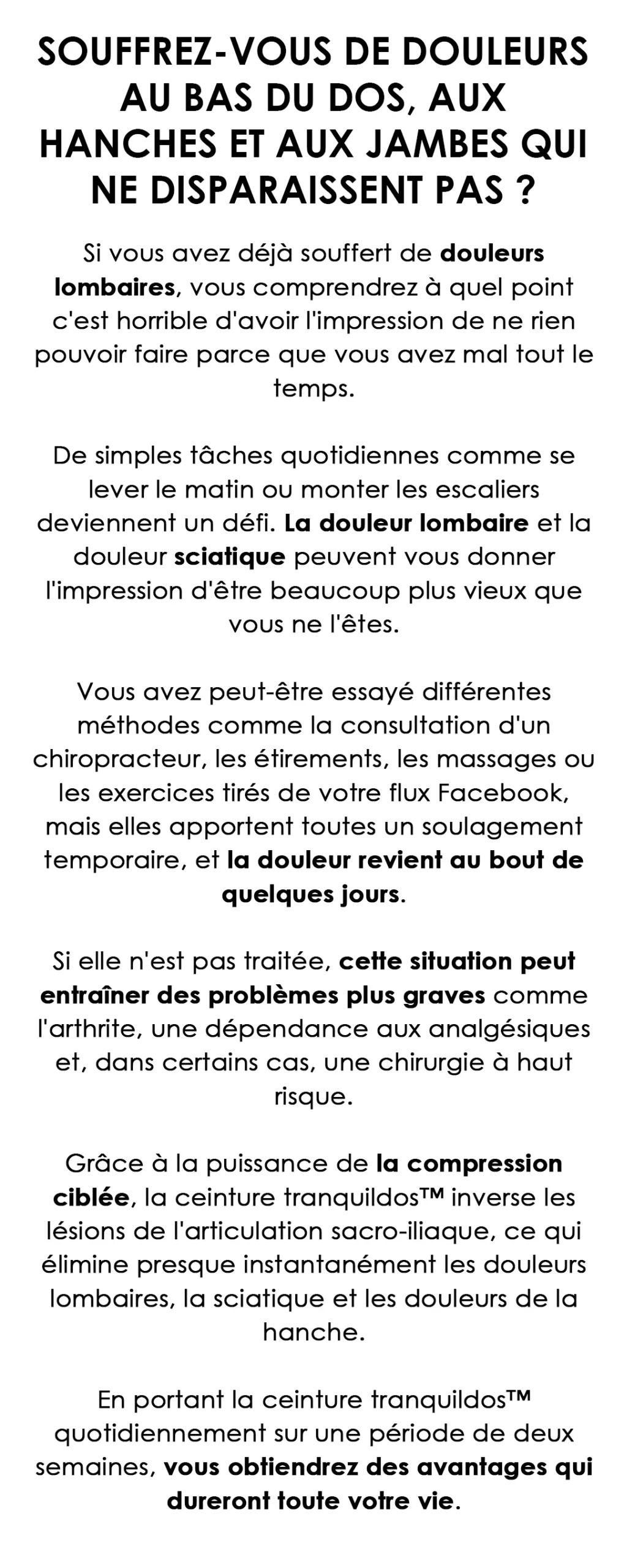 SOUFFREZ-VOUS DE DOULEURS AU BAS DU DOS, AUX HANCHES ET AUX JAMBES QUI NE DISPARAISSENT PAS ?

Si vous avez déjà souffert de douleurs lombaires, vous comprendrez à quel point c'est horrible d'avoir l'impression de ne rien pouvoir faire parce que vous avez mal tout le temps.

De simples tâches quotidiennes comme se lever le matin ou monter les escaliers deviennent un défi. La douleur lombaire et la douleur sciatique peuvent vous donner l'impression d'être beaucoup plus vieux que vous ne l'êtes.

Vous avez peut-être essayé différentes méthodes comme la consultation d'un chiropracteur, les étirements, les massages ou les exercices tirés de votre flux Facebook, mais elles apportent toutes un soulagement temporaire, et la douleur revient au bout de quelques jours.

Si elle n'est pas traitée, cette situation peut entraîner des problèmes plus graves comme l'arthrite, une dépendance aux analgésiques et, dans certains cas, une chirurgie à haut risque.

Grâce à la puissance de la compression ciblée, la ceinture tranquildos™ inverse les lésions de l'articulation sacro-iliaque, ce qui élimine presque instantanément les douleurs lombaires, la sciatique et les douleurs de la hanche.

En portant la ceinture tranquildos™ quotidiennement sur une période de deux semaines, vous obtiendrez des avantages qui dureront toute votre vie.